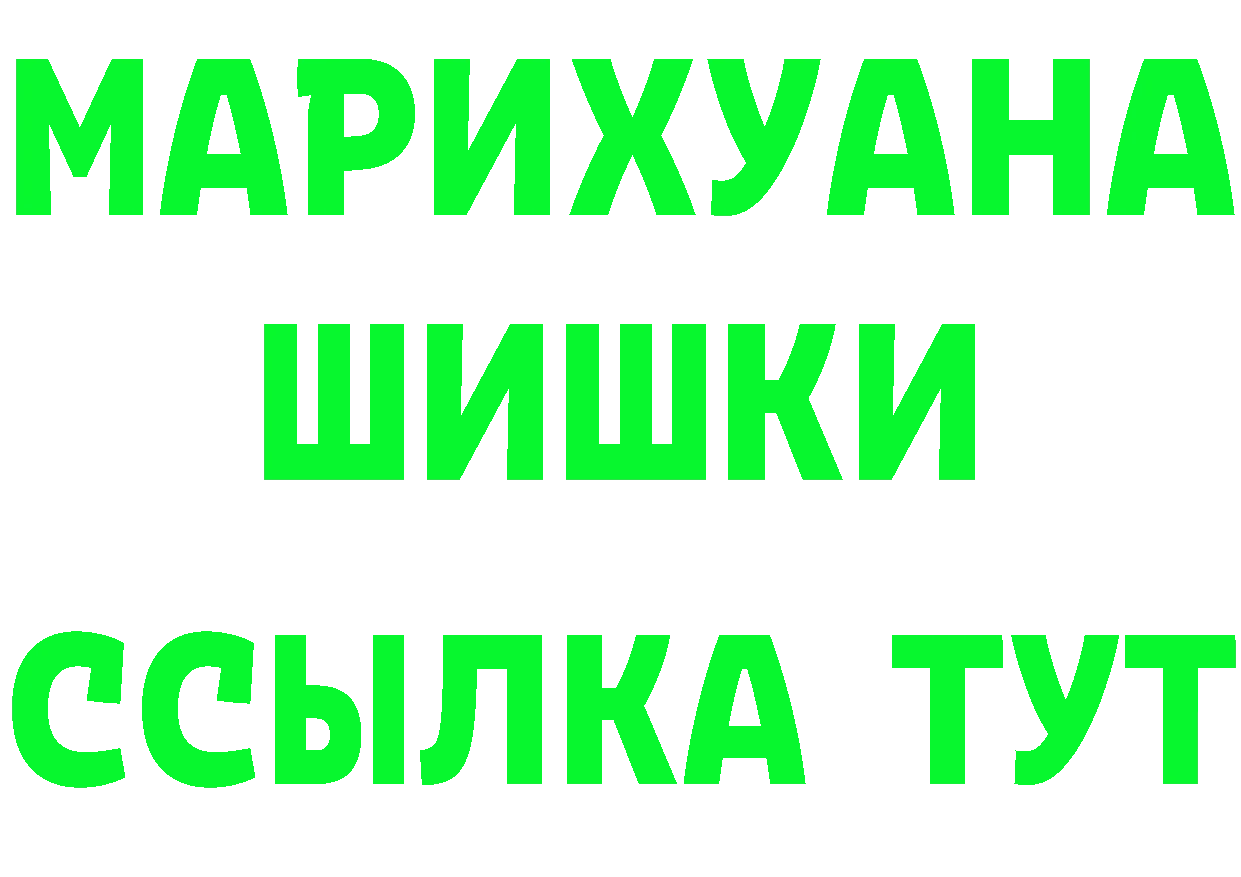 МАРИХУАНА
ШИШКИ
ССЫЛКА ТУТ